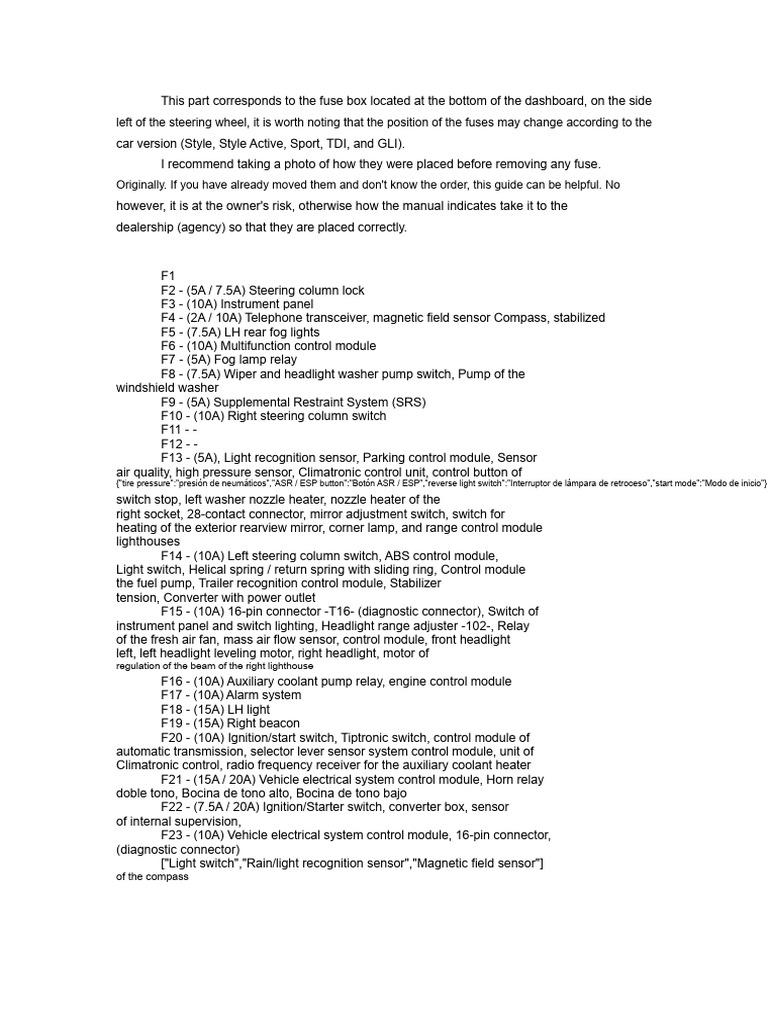 This part corresponds to the fuse box located at the bottom of the dashboard, on the side left of the steering wheel, it is worth noting that the position of the fuses may change according to the car version (Style, Style Active, Sport, TDI, and GLI).

I recommend taking a photo of how they were placed before removing any fuse. Originally. If you have already moved them and don't know the order, this guide can be helpful. No however, it is at the owner's risk, otherwise how the manual indicates take it to the dealership (agency) so that they are placed correctly.

F1
F2 - (5A / 7.5A) Steering column lock
F3 - (10A) Instrument panel
F4 - (2A / 10A) Telephone transceiver, magnetic field sensor Compass, stabilized
F5 - (7.5A) LH rear fog lights
F6 - (10A) Multifunction control module
F7 - (5A) Fog lamp relay
F8 - (7.5A) Wiper and headlight washer pump switch, Pump of the windshield washer
F9 - (5A) Supplemental Restraint System (SRS)
F10 - (10A) Right steering column switch
F11 - -
F12 - -
F13 - (5A), Light recognition sensor, Parking control module, Sensor air quality, high pressure sensor, Climatronic control unit, control button of
{"tire pressure":"presión de neumáticos","ASR / ESP button":"Botón ASR / ESP","reverse light switch":"Interruptor de lámpara de retroceso","start mode":"Modo de inicio"}
switch stop, left washer nozzle heater, nozzle heater of the right socket, 28-contact connector, mirror adjustment switch, switch for heating of the exterior rearview mirror, corner lamp, and range control module lighthouses
F14 - (10A) Left steering column switch, ABS control module, Light switch, Helical spring / return spring with sliding ring, Control module the fuel pump, Trailer recognition control module, Stabilizer tension, Converter with power outlet
F15 - (10A) 16-pin connector -T16- (diagnostic connector), Switch of instrument panel and switch lighting, Headlight range adjuster -102-, Relay of the fresh air fan, mass air flow sensor, control module, front headlight left, left headlight leveling motor, right headlight, motor of regulation of the beam of the right lighthouse
F16 - (10A) Auxiliary coolant pump relay, engine control module
F17 - (10A) Alarm system
F18 - (15A) LH light
F19 - (15A) Right beacon
F20 - (10A) Ignition/start switch, Tiptronic switch, control module of automatic transmission, selector lever sensor system control module, unit of Climatronic control, radio frequency receiver for the auxiliary coolant heater
F21 - (15A / 20A) Vehicle electrical system control module, Horn relay doble tono, Bocina de tono alto, Bocina de tono bajo
F22 - (7.5A / 20A) Ignition/Starter switch, converter box, sensor of internal supervision,
F23 - (10A) Vehicle electrical system control module, 16-pin connector, (diagnostic connector)
["Light switch","Rain/light recognition sensor","Magnetic field sensor"]
of the compass